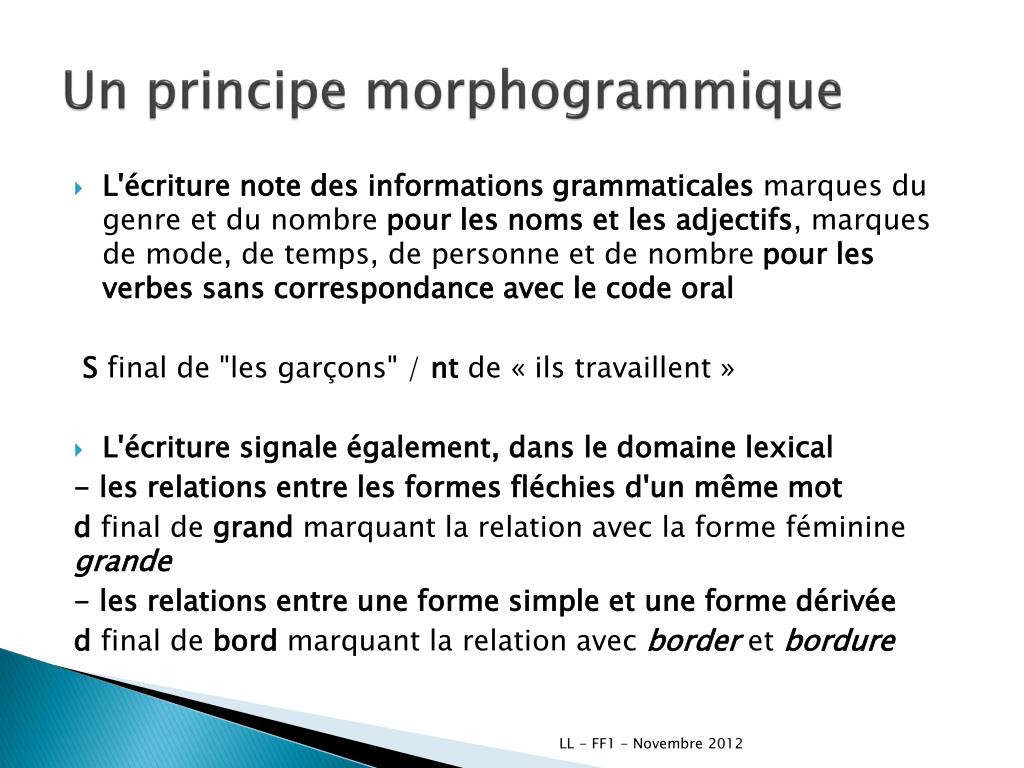 Un principe morphogrammique

L'écriture note des informations grammaticales marques du genre et du nombre pour les noms et les adjectifs, marques de mode, de temps, de personne et de nombre pour les verbes sans correspondance avec le code oral

S final de "les garçons" / nt de « ils travaillent »

L'écriture signale également, dans le domaine lexical
- les relations entre les formes fléchies d'un même mot
d final de grand marquant la relation avec la forme féminine grande
- les relations entre une forme simple et une forme dérivée
d final de bord marquant la relation avec border et bordure

LL - FF1 - Novembre 2012